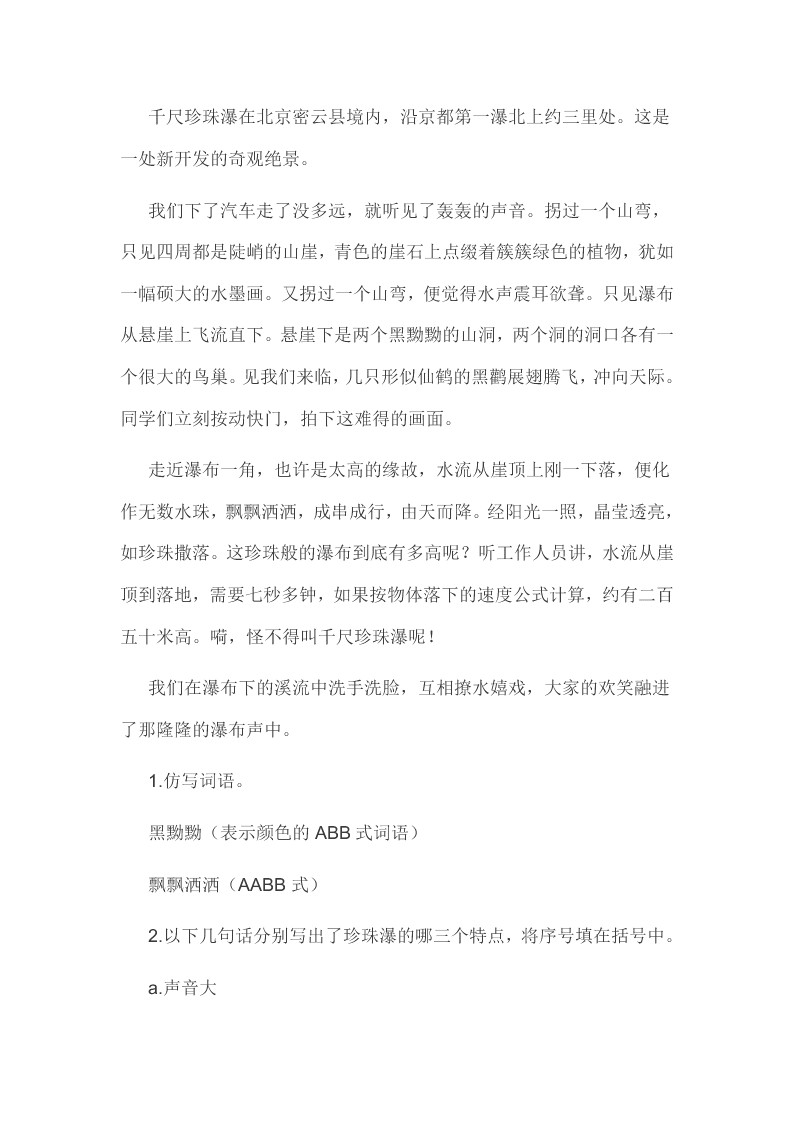 千尺珍珠瀑在北京密云县境内，沿京都第一瀑北上约三里处。这是一处新开发的奇观绝景。

我们下了汽车走了没多远，就听见了轰轰的声音。拐过一个山弯，只见四周都是陡峭的山崖，青色的崖石上点缀着簇簇绿色的植物，犹如一幅硕大的水墨画。又拐过一个山弯，便觉得水声震耳欲聋。只见瀑布从悬崖上飞流直下。悬崖下是两个黑黝黝的山洞，两个洞的洞口各有一个很大的鸟巢。见我们来临，几只形似仙鹤的黑鹳展翅腾飞，冲向天际。同学们立刻按动快门，拍下这难得的画面。

走近瀑布一角，也许是太高的缘故，水流从崖顶上刚一下落，便化作无数水珠，飘飘洒洒，成串成行，由天而降。经阳光一照，晶莹透亮，如珍珠撒落。这珍珠般的瀑布到底有多高呢？听工作人员讲，水流从崖顶到落地，需要七秒多钟，如果按物体落下的速度公式计算，约有二百五十米高。嗬，怪不得叫千尺珍珠瀑呢！

我们在瀑布下的溪流中洗手洗脸，互相撩水嬉戏，大家的欢笑融进了那隆隆的瀑布声中。

1.仿写词语。

黑黝黝（表示颜色的 ABB 式词语）

飘飘洒洒（AABB 式）

2.以下几句话分别写出了珍珠瀑的哪三个特点，将序号填在括号中。

a.声音大